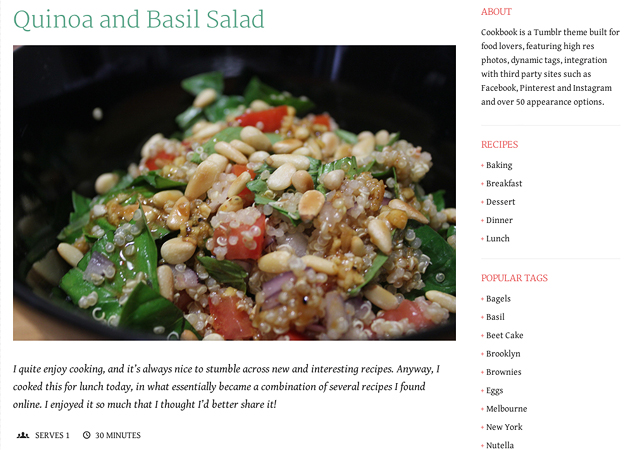 Quinoa and Basil Salad

I quite enjoy cooking, and it's always nice to stumble across new and interesting recipes. Anyway, I cooked this for lunch today, in what essentially became a combination of several recipes I found online. I enjoyed it so much that I thought I'd better share it!

SERVES 1 30 MINUTES

ABOUT

Cookbook is a Tumblr theme built for food lovers, featuring high res photos, dynamic tags, integration with third party sites such as Facebook, Pinterest and Instagram and over 50 appearance options.

RECIPES

• Baking
• Breakfast
• Dessert
• Dinner
• Lunch

POPULAR TAGS

• Bagels
• Basil
• Beet Cake
• Brooklyn
• Brownies
• Eggs
• Melbourne
• New York
• Nutella